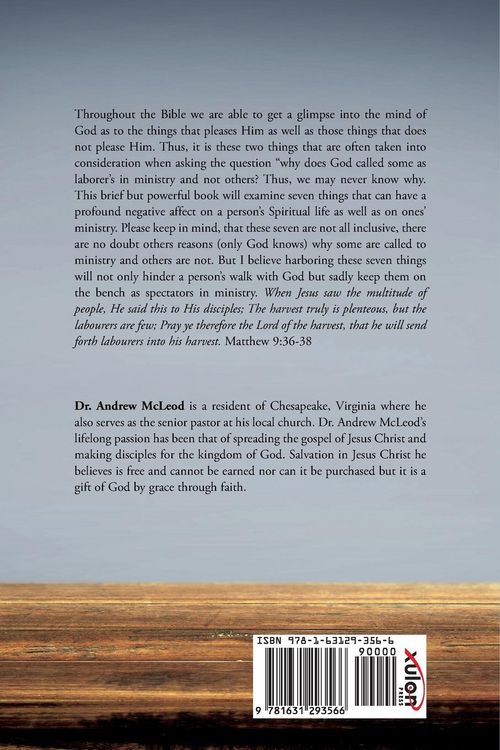 Throughout the Bible we are able to get a glimpse into the mind of God as to the things that pleases Him as well as those things that does not please Him. Thus, it is these two things that are often taken into consideration when asking the question "why does God called some as laborer's in ministry and not others? Thus, we may never know why. This brief but powerful book will examine seven things that can have a profound negative affect on a person's Spiritual life as well as on ones' ministry. Please keep in mind, that these seven are not all inclusive, there are no doubt others reasons (only God knows) why some are called to ministry and others are not. But I believe harboring these seven things will not only hinder a person's walk with God but sadly keep them on the bench as spectators in ministry. When Jesus saw the multitude of people, He said this to His disciples; The harvest truly is plenteous, but the labourers are few; Pray ye therefore the Lord of the harvest, that he will send forth labourers into his harvest. Matthew 9:36-38

Dr. Andrew McLeod is a resident of Chesapeake, Virginia where he also serves as the senior pastor at his local church. Dr. Andrew McLeod's lifelong passion has been that of spreading the gospel of Jesus Christ and making disciples for the kingdom of God. Salvation in Jesus Christ he believes is free and cannot be earned nor can it be purchased but it is a gift of God by grace through faith.

ISBN 978-1-63129-356-6
90000
9 781631 293566
xulon PRESS